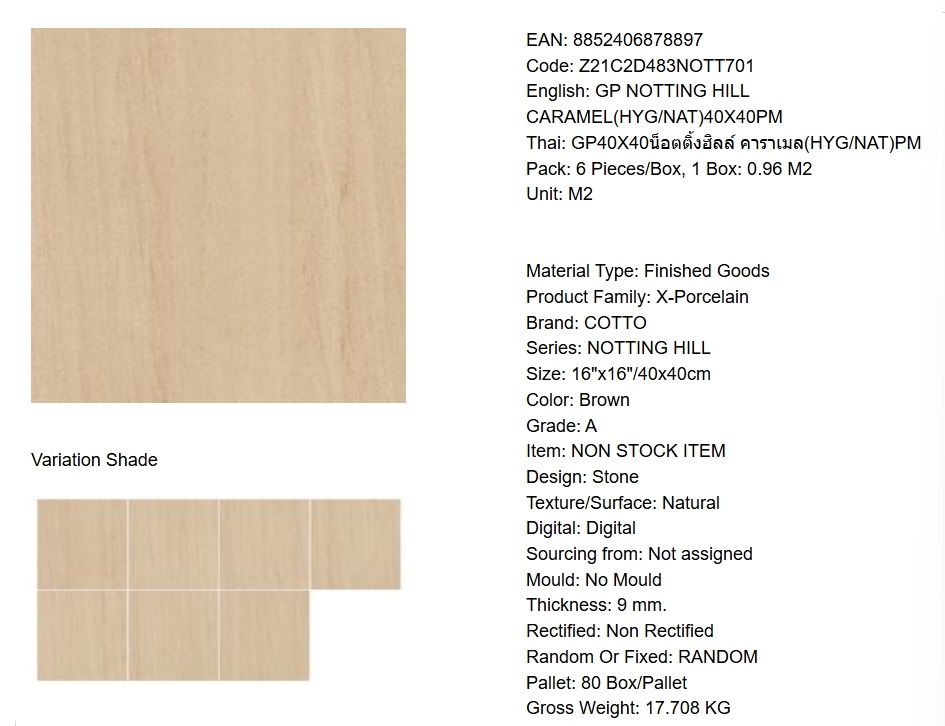 Variation Shade

EAN: 8852406878897
Code: Z21C2D483NOTT701
English: GP NOTTING HILL CARAMEL(HYG/NAT)40X40PM
Thai: GP40X40น็อตติ้งฮิลล์ คาราเมล(HYG/NAT)PM
Pack: 6 Pieces/Box, 1 Box: 0.96 M2
Unit: M2

Material Type: Finished Goods
Product Family: X-Porcelain
Brand: COTTO
Series: NOTTING HILL
Size: 16"x16"/40x40cm
Color: Brown
Grade: A
Item: NON STOCK ITEM
Design: Stone
Texture/Surface: Natural
Digital: Digital
Sourcing from: Not assigned
Mould: No Mould
Thickness: 9 mm.
Rectified: Non Rectified
Random Or Fixed: RANDOM
Pallet: 80 Box/Pallet
Gross Weight: 17.708 KG